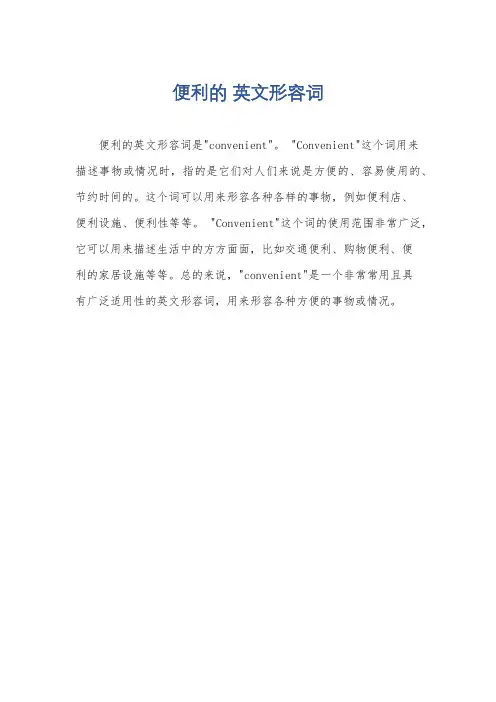 便利的 英文形容词

便利的英文形容词是"convenient"。"Convenient"这个词用来描述事物或情况时，指的是它们对人们来说是方便的、容易使用的、节约时间的。这个词可以用来形容各种各样的事物，例如便利店、便利设施、便利性等等。"Convenient"这个词的使用范围非常广泛，它可以用来描述生活中的方方面面，比如交通便利、购物便利、便利的家居设施等等。总的来说，"convenient"是一个非常常用且具有广泛适用性的英文形容词，用来形容各种方便的事物或情况。